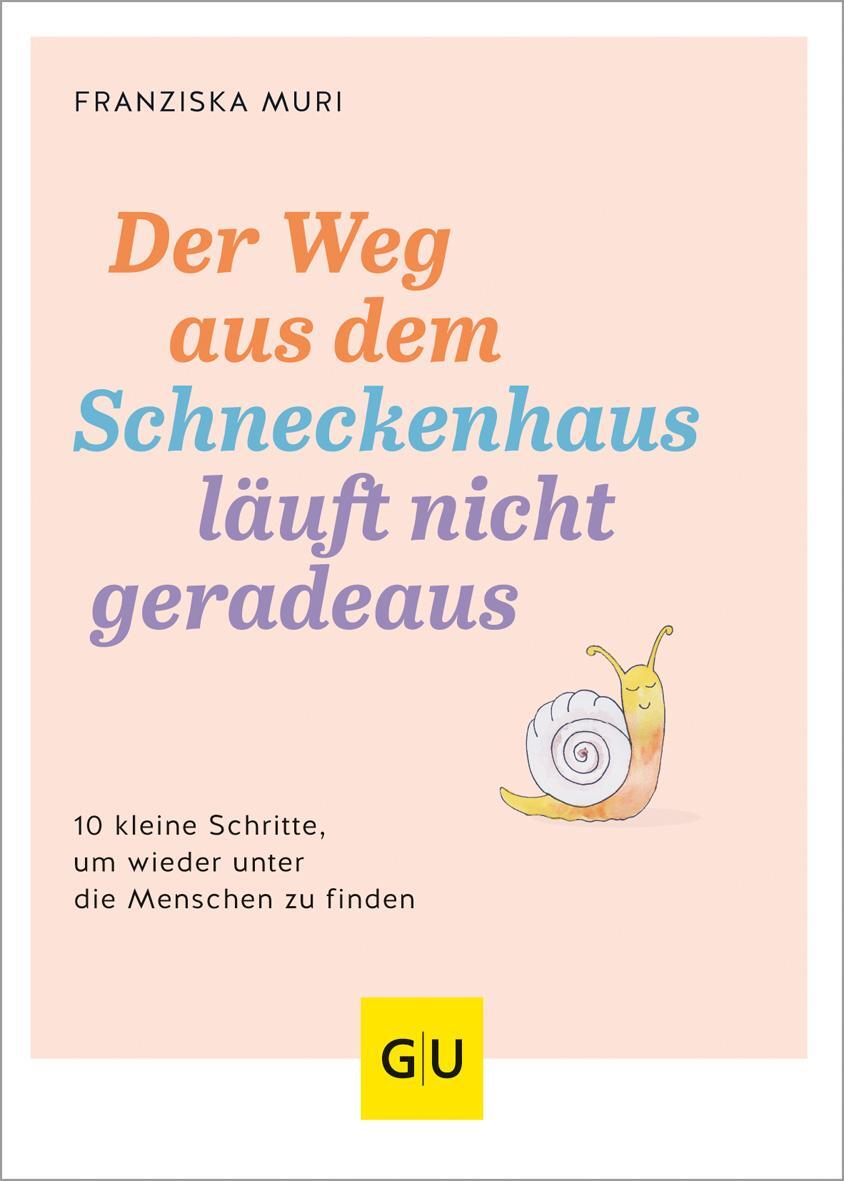 FRANZISKA MURI

Der Weg aus dem Schneckenhaus läuft nicht geradeaus

10 kleine Schritte, um wieder unter die Menschen zu finden

GU